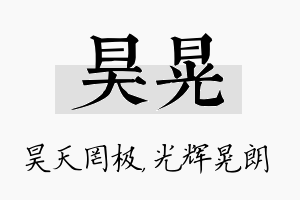 昊晃

昊天罔极，光辉晃朗